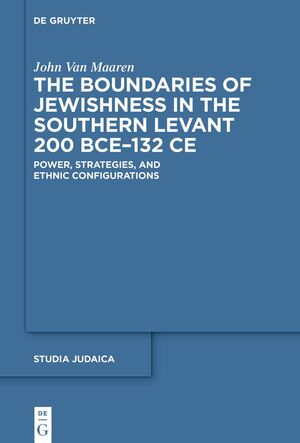 DE GRUYTER

John Van Maaren
THE BOUNDARIES OF JEWISHNESS IN THE SOUTHERN LEVANT 200 BCE–132 CE

POWER, STRATEGIES, AND ETHNIC CONFIGURATIONS

STUDIA JUDAICA

DE
G